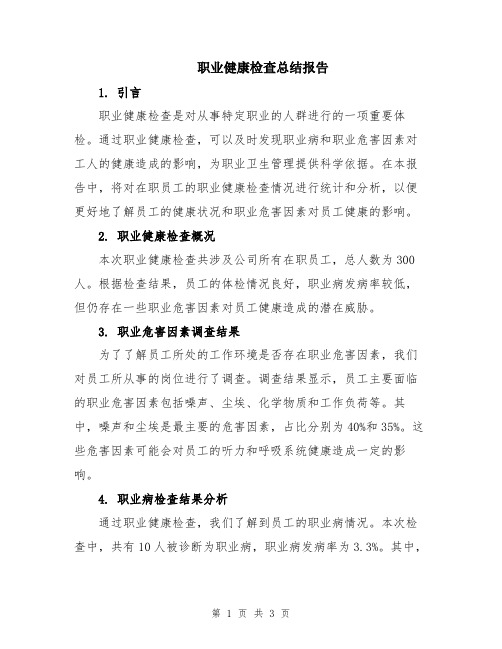 职业健康检查总结报告

1. 引言

职业健康检查是对从事特定职业的人群进行的一项重要体检。通过职业健康检查，可以及时发现职业病和职业危害因素对工人的健康造成的影响，为职业卫生管理提供科学依据。在本报告中，将对在职员工的职业健康检查情况进行统计和分析，以便更好地了解员工的健康状况和职业危害因素对员工健康的影响。

2. 职业健康检查概况

本次职业健康检查共涉及公司所有在职员工，总人数为300人。根据检查结果，员工的体检情况良好，职业病发病率较低，但仍存在一些职业危害因素对员工健康造成的潜在威胁。

3. 职业危害因素调查结果

为了了解员工所处的工作环境是否存在职业危害因素，我们对员工所从事的岗位进行了调查。调查结果显示，员工主要面临的职业危害因素包括噪声、尘埃、化学物质和工作负荷等。其中，噪声和尘埃是最主要的危害因素，占比分别为40%和35%。这些危害因素可能会对员工的听力和呼吸系统健康造成一定的影响。

4. 职业病检查结果分析

通过职业健康检查，我们了解到员工的职业病情况。本次检查中，共有10人被诊断为职业病，职业病发病率为3.3%。其中，

第 1 页 共 3 页